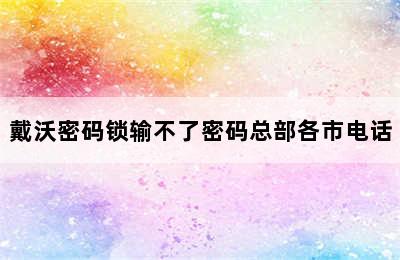 戴沃密码锁输不了密码总部各市电话